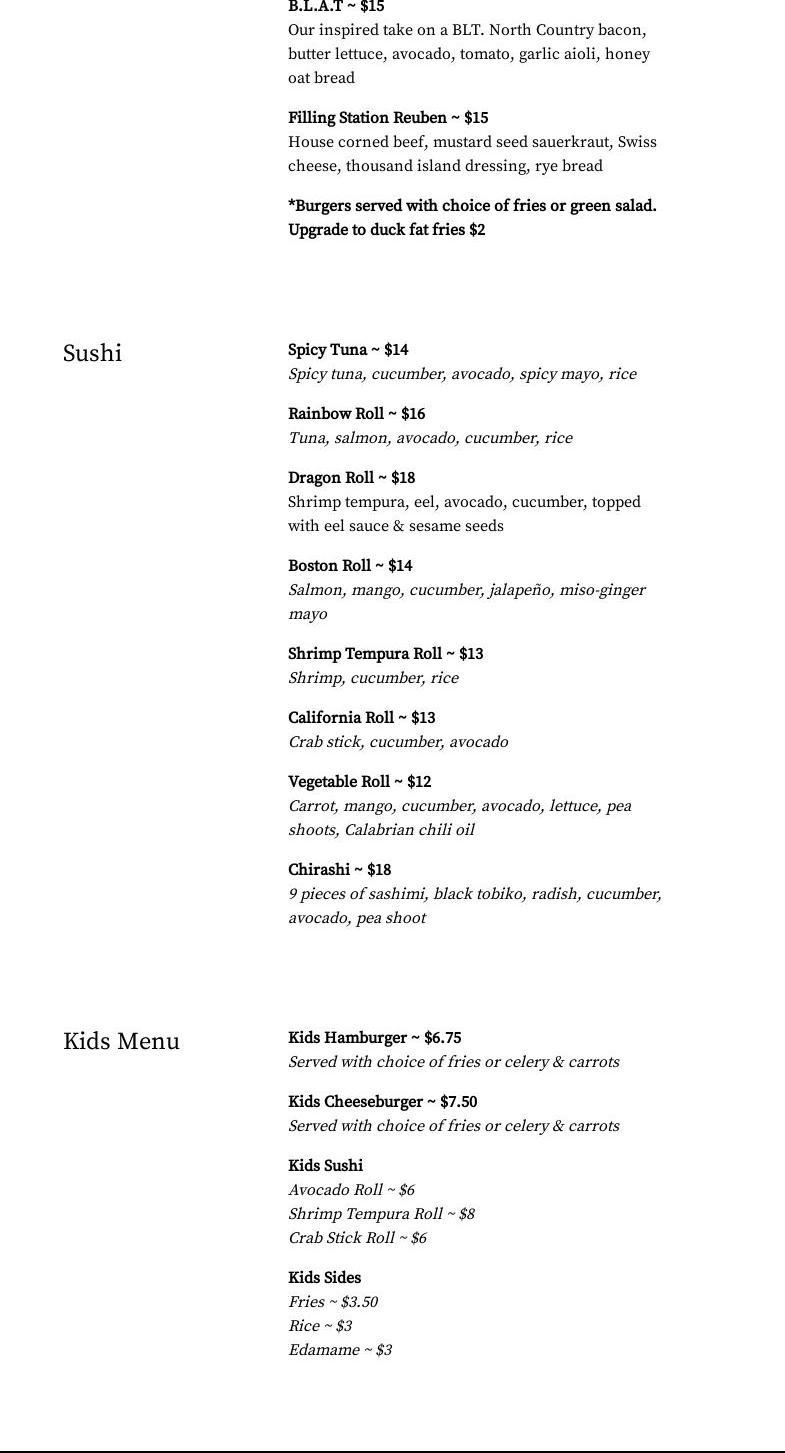 B.L.A.T ~ $15
Our inspired take on a BLT. North Country bacon, butter lettuce, avocado, tomato, garlic aioli, honey oat bread

Filling Station Reuben ~ $15
House corned beef, mustard seed sauerkraut, Swiss cheese, thousand island dressing, rye bread

*Burgers served with choice of fries or green salad. Upgrade to duck fat fries $2

Sushi

Spicy Tuna ~ $14
Spicy tuna, cucumber, avocado, spicy mayo, rice

Rainbow Roll ~ $16
Tuna, salmon, avocado, cucumber, rice

Dragon Roll ~ $18
Shrimp tempura, eel, avocado, cucumber, topped with eel sauce & sesame seeds

Boston Roll ~ $14
Salmon, mango, cucumber, jalapeño, miso-ginger mayo

Shrimp Tempura Roll ~ $13
Shrimp, cucumber, rice

California Roll ~ $13
Crab stick, cucumber, avocado

Vegetable Roll ~ $12
Carrot, mango, cucumber, avocado, lettuce, pea shoots, Calabrian chili oil

Chirashi ~ $18
9 pieces of sashimi, black tobiko, radish, cucumber, avocado, pea shoot

Kids Menu

Kids Hamburger ~ $6.75
Served with choice of fries or celery & carrots

Kids Cheeseburger ~ $7.50
Served with choice of fries or celery & carrots

Kids Sushi
Avocado Roll ~ $6
Shrimp Tempura Roll ~ $8
Crab Stick Roll ~ $6

Kids Sides
Fries ~ $3.50
Rice ~ $3
Edamame ~ $3